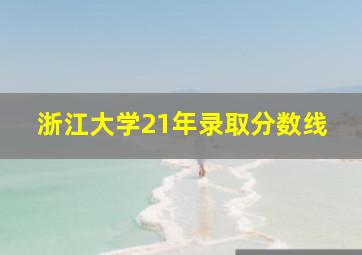 浙江大学21年录取分数线